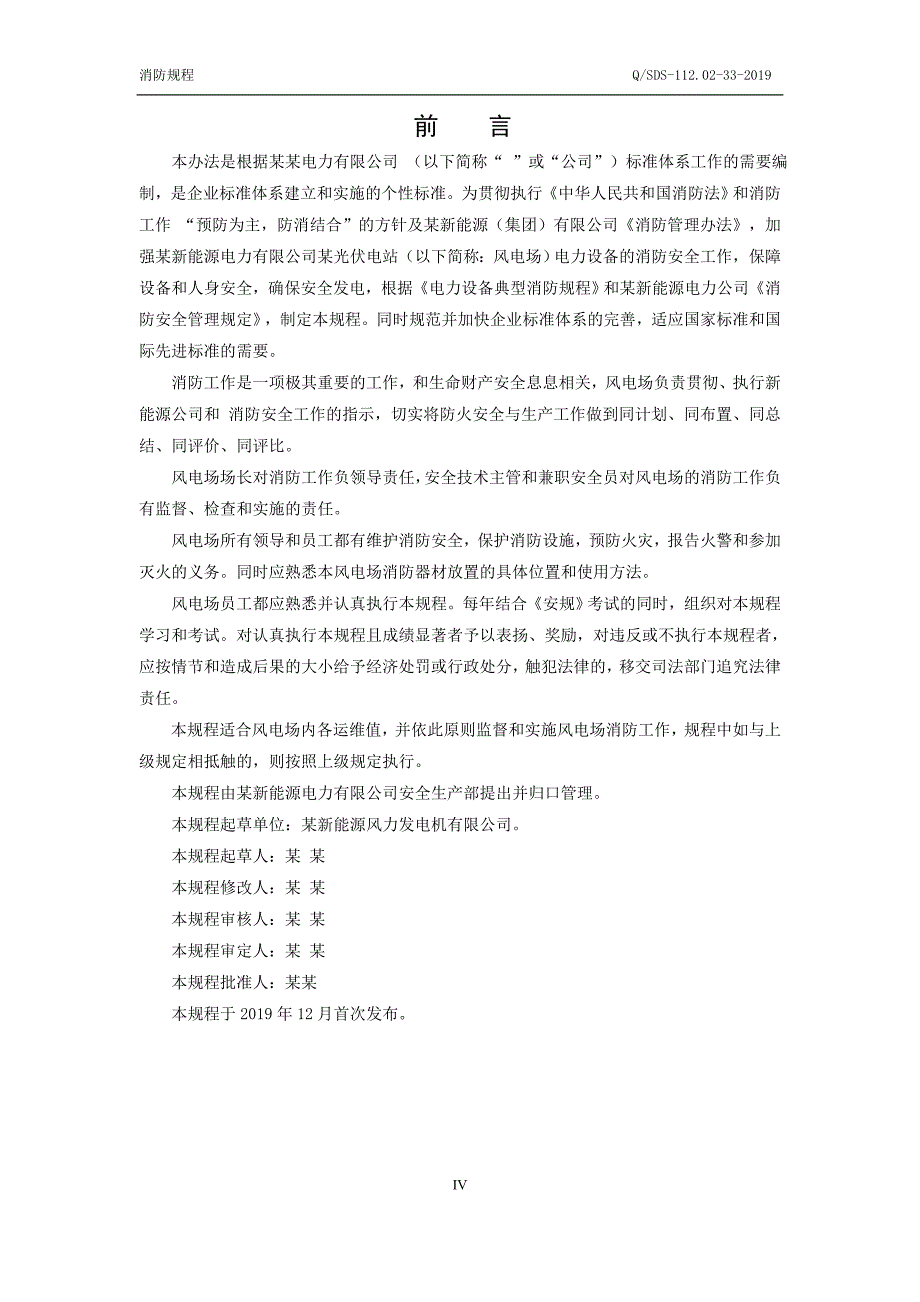 消防规程

Q/SDS-112.02-33-2019

前　言

本办法是根据某某电力有限公司 （以下简称“ ”或“公司”）标准体系工作的需要编制，是企业标准体系建立和实施的个性标准。为贯彻执行《中华人民共和国消防法》和消防工作 “预防为主，防消结合”的方针及某新能源（集团）有限公司《消防管理办法》，加强某新能源电力有限公司某光伏电站（以下简称：风电场）电力设备的消防安全工作，保障设备和人身安全，确保安全发电，根据《电力设备典型消防规程》和某新能源电力公司《消防安全管理规定》，制定本规程。同时规范并加快企业标准体系的完善，适应国家标准和国际先进标准的需要。

消防工作是一项极其重要的工作，和生命财产安全息息相关，风电场负责贯彻、执行新能源公司和 消防安全工作的指示，切实将防火安全与生产工作做到同计划、同布置、同总结、同评价、同评比。

风电场场长对消防工作负领导责任，安全技术主管和兼职安全员对风电场的消防工作负有监督、检查和实施的责任。

风电场所有领导和员工都有维护消防安全，保护消防设施，预防火灾，报告火警和参加灭火的义务。同时应熟悉本风电场消防器材放置的具体位置和使用方法。

风电场员工都应熟悉并认真执行本规程。每年结合《安规》考试的同时，组织对本规程学习和考试。对认真执行本规程且成绩显著者予以表扬、奖励，对违反或不执行本规程者，应按情节和造成后果的大小给予经济处罚或行政处分，触犯法律的，移交司法部门追究法律责任。

本规程适合风电场内各运维值，并依此原则监督和实施风电场消防工作，规程中如与上级规定相抵触的，则按照上级规定执行。

本规程由某新能源电力有限公司安全生产部提出并归口管理。

本规程起草单位：某新能源风力发电机有限公司。

本规程起草人：某 某

本规程修改人：某 某

本规程审核人：某 某

本规程审定人：某 某

本规程批准人：某某

本规程于 2019 年 12 月首次发布。

IV